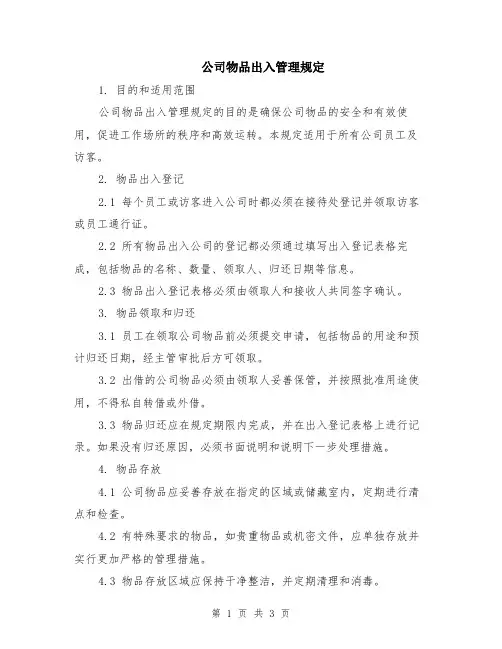 公司物品出入管理规定

1. 目的和适用范围

公司物品出入管理规定的目的是确保公司物品的安全和有效使用，促进工作场所的秩序和高效运转。本规定适用于所有公司员工及访客。

2. 物品出入登记

2.1 每个员工或访客进入公司时都必须在接待处登记并领取访客或员工通行证。

2.2 所有物品出入公司的登记都必须通过填写出入登记表格完成，包括物品的名称、数量、领取人、归还日期等信息。

2.3 物品出入登记表格必须由领取人和接收人共同签字确认。

3. 物品领取和归还

3.1 员工在领取公司物品前必须提交申请，包括物品的用途和预计归还日期，经主管审批后方可领取。

3.2 出借的公司物品必须由领取人妥善保管，并按照批准用途使用，不得私自转借或外借。

3.3 物品归还应在规定期限内完成，并在出入登记表格上进行记录。如果没有归还原因，必须书面说明和说明下一步处理措施。

4. 物品存放

4.1 公司物品应妥善存放在指定的区域或储藏室内，定期进行清点和检查。

4.2 有特殊要求的物品，如贵重物品或机密文件，应单独存放并实行更加严格的管理措施。

4.3 物品存放区域应保持干净整洁，并定期清理和消毒。

第 1 页 共 3 页